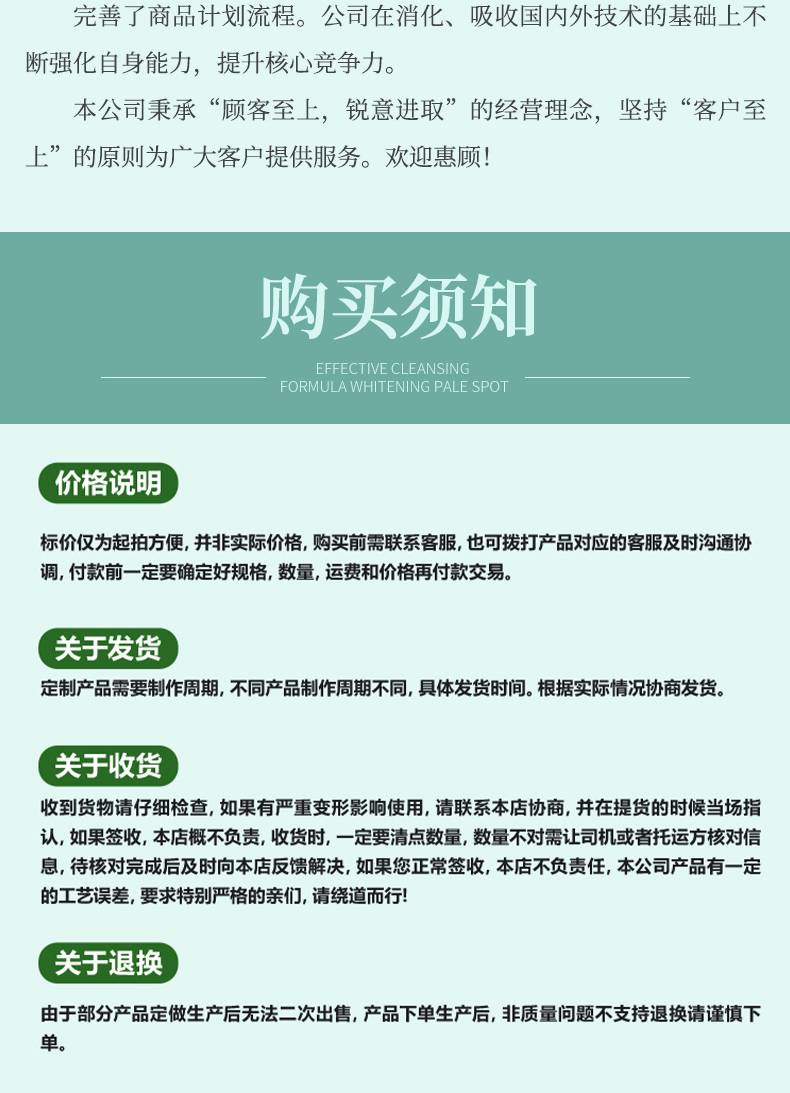 完善了商品计划流程。公司在消化、吸收国内外技术的基础上不断强化自身能力，提升核心竞争力。

本公司秉承“顾客至上，锐意进取”的经营理念，坚持“客户至上”的原则为广大客户提供服务。欢迎惠顾！

购买须知

EFFECTIVE CLEANSING FORMULA WHITENING PALE SPOT

价格说明

标价仅为起拍方便，并非实际价格，购买前需联系客服，也可拨打产品对应的客服及时沟通协调，付款前一定要确定好规格，数量，运费和价格再付款交易。

关于发货

定制产品需要制作周期，不同产品制作周期不同，具体发货时间。根据实际情况协商发货。

关于收货

收到货物请仔细检查，如果有严重变形影响使用，请联系本店协商，并在提货的时候当场指认，如果签收，本店概不负责，收货时，一定要清点数量，数量不对需让司机或者托运方核对信息，待核对完成后及时向本店反馈解决，如果您正常签收，本店不负责任，本公司产品有一定的工艺误差，要求特别严格的亲们，请绕道而行！

关于退换

由于部分产品定做生产后无法二次出售，产品下单生产后，非质量问题不支持退换请谨慎下单。